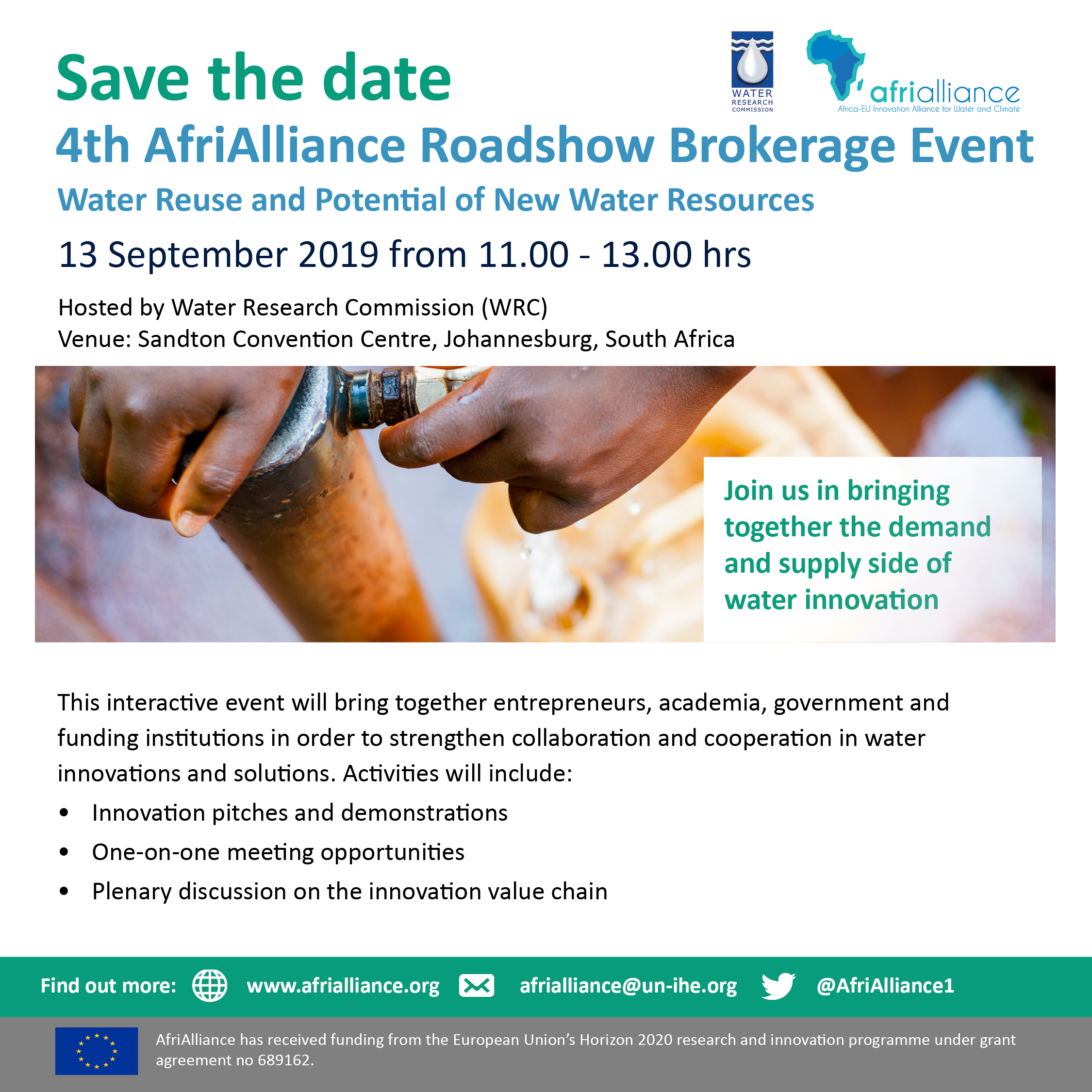 Save the date

WATER RESEARCH COMMISSION

afrialliance
Africa-EU Innovation Alliance for Water and Climate

4th AfriAlliance Roadshow Brokerage Event

Water Reuse and Potential of New Water Resources

13 September 2019 from 11.00 - 13.00 hrs

Hosted by Water Research Commission (WRC)
Venue: Sandton Convention Centre, Johannesburg, South Africa

Join us in bringing together the demand and supply side of water innovation

This interactive event will bring together entrepreneurs, academia, government and funding institutions in order to strengthen collaboration and cooperation in water innovations and solutions. Activities will include:

• Innovation pitches and demonstrations
• One-on-one meeting opportunities
• Plenary discussion on the innovation value chain

Find out more: www.afrialliance.org afrialliance@un-ihe.org @AfriAlliance1

AfriAlliance has received funding from the European Union's Horizon 2020 research and innovation programme under grant agreement no 689162.